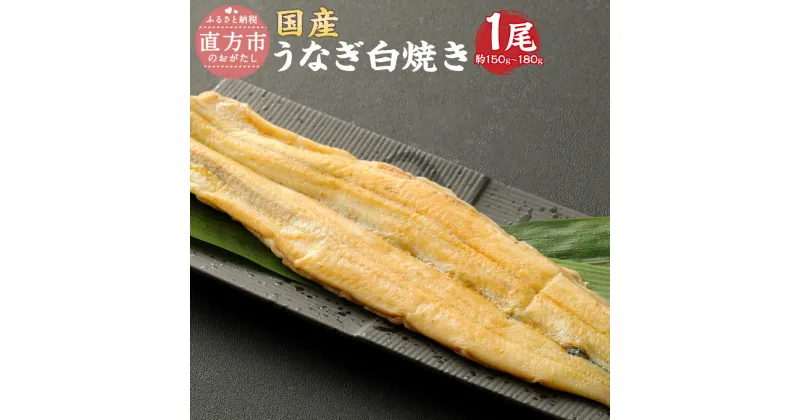 ふるさと納税
直方市
のおがたし

国産
うなぎ白焼き

1尾
約150g~180g